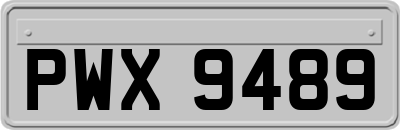 PWX 9489